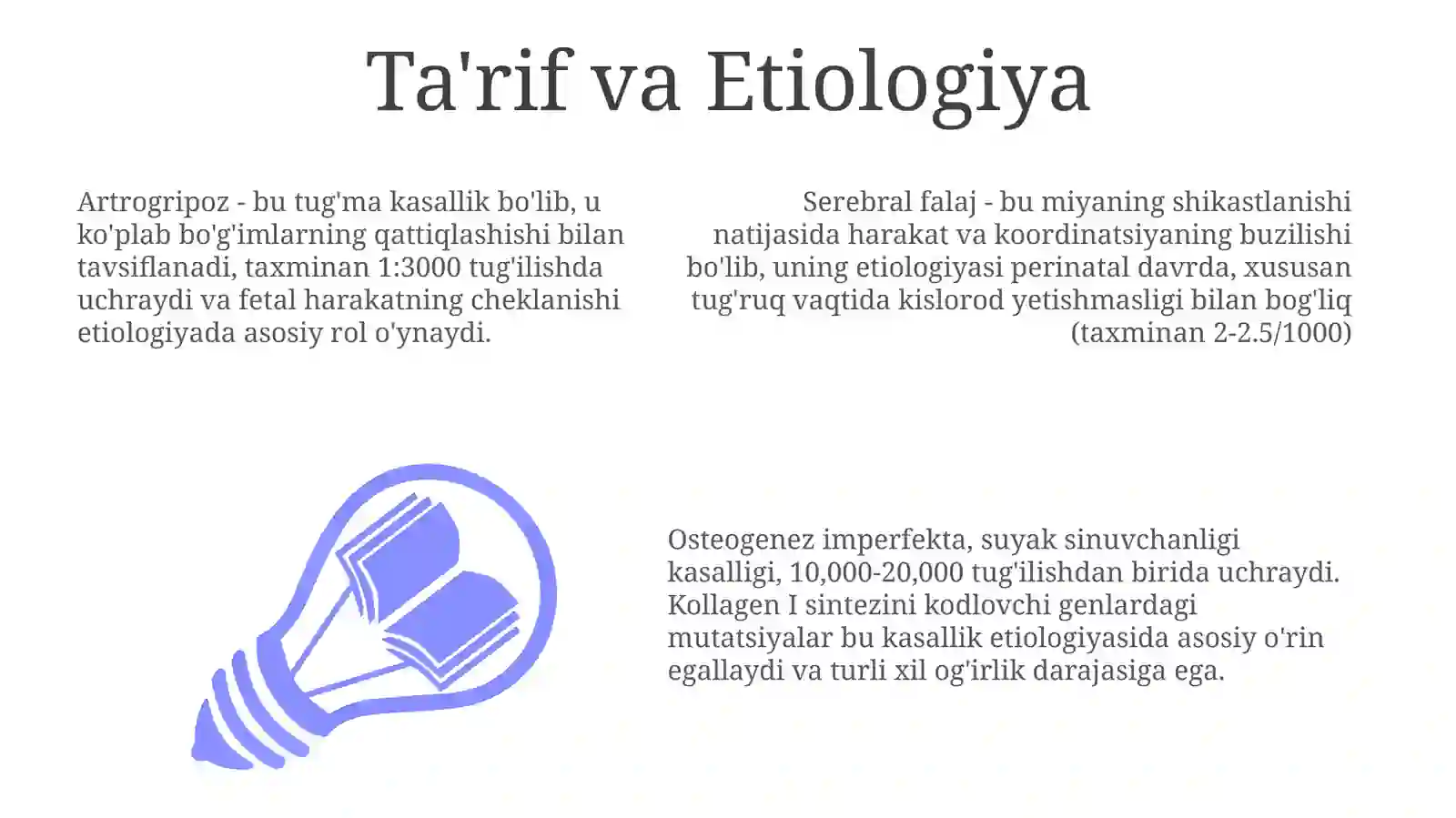 Ta'rif va Etiologiya

Artrogripoz - bu tug'ma kasallik bo'lib, u ko'plab bo'g'imlarning qattiqlashishi bilan tavsiflanadi, taxminan 1:3000 tug'ilishda uchraydi va fetal harakatning cheklanishi etiologiyada asosiy rol o'ynaydi.

Serebral falaj - bu miyaning shikastlanishi natijasida harakat va koordinatsiyaning buzilishi bo'lib, uning etiologiyasi perinatal davrda, xususan tug'ruq vaqtida kislorod yetishmasligi bilan bog'liq (taxminan 2-2.5/1000)

Osteogenez imperfekta, suyak sinuvchanligi kasalligi, 10,000-20,000 tug'ilishdan birida uchraydi. Kollagen I sintezini kodlovchi genlardagi mutatsiyalar bu kasallik etiologiyasida asosiy o'rin egallaydi va turli xil og'irlik darajasiga ega.